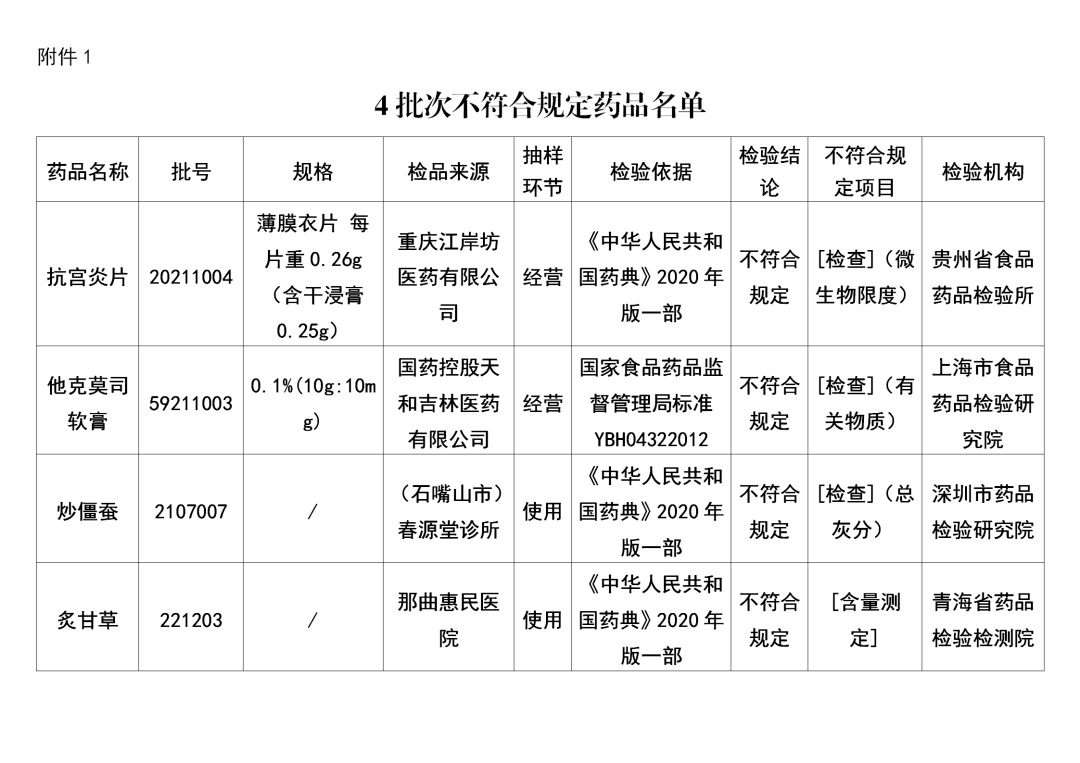 附件 1

4 批次不符合规定药品名单

| 药品名称 | 批号 | 规格 | 检品来源 | 抽样环节 | 检验依据 | 检验结论 | 不符合规定项目 | 检验机构 |
|---|---|---|---|---|---|---|---|---|
| 抗宫炎片 | 20211004 | 薄膜衣片 每片重 0.26g（含干浸膏 0.25g） | 重庆江岸坊医药有限公司 | 经营 | 《中华人民共和国药典》2020 年版一部 | 不符合规定 | [检查]（微生物限度） | 贵州省食品药品检验所 |
| 他克莫司软膏 | 59211003 | 0.1%(10g:10mg) | 国药控股天和吉林医药有限公司 | 经营 | 国家食品药品监督管理局标准 YBH04322012 | 不符合规定 | [检查]（有关物质） | 上海市食品药品检验研究院 |
| 炒僵蚕 | 2107007 | / | （石嘴山市）春源堂诊所 | 使用 | 《中华人民共和国药典》2020 年版一部 | 不符合规定 | [检查]（总灰分） | 深圳市药品检验研究院 |
| 炙甘草 | 221203 | / | 那曲惠民医院 | 使用 | 《中华人民共和国药典》2020 年版一部 | 不符合规定 | [含量测定] | 青海省药品检验检测院 |